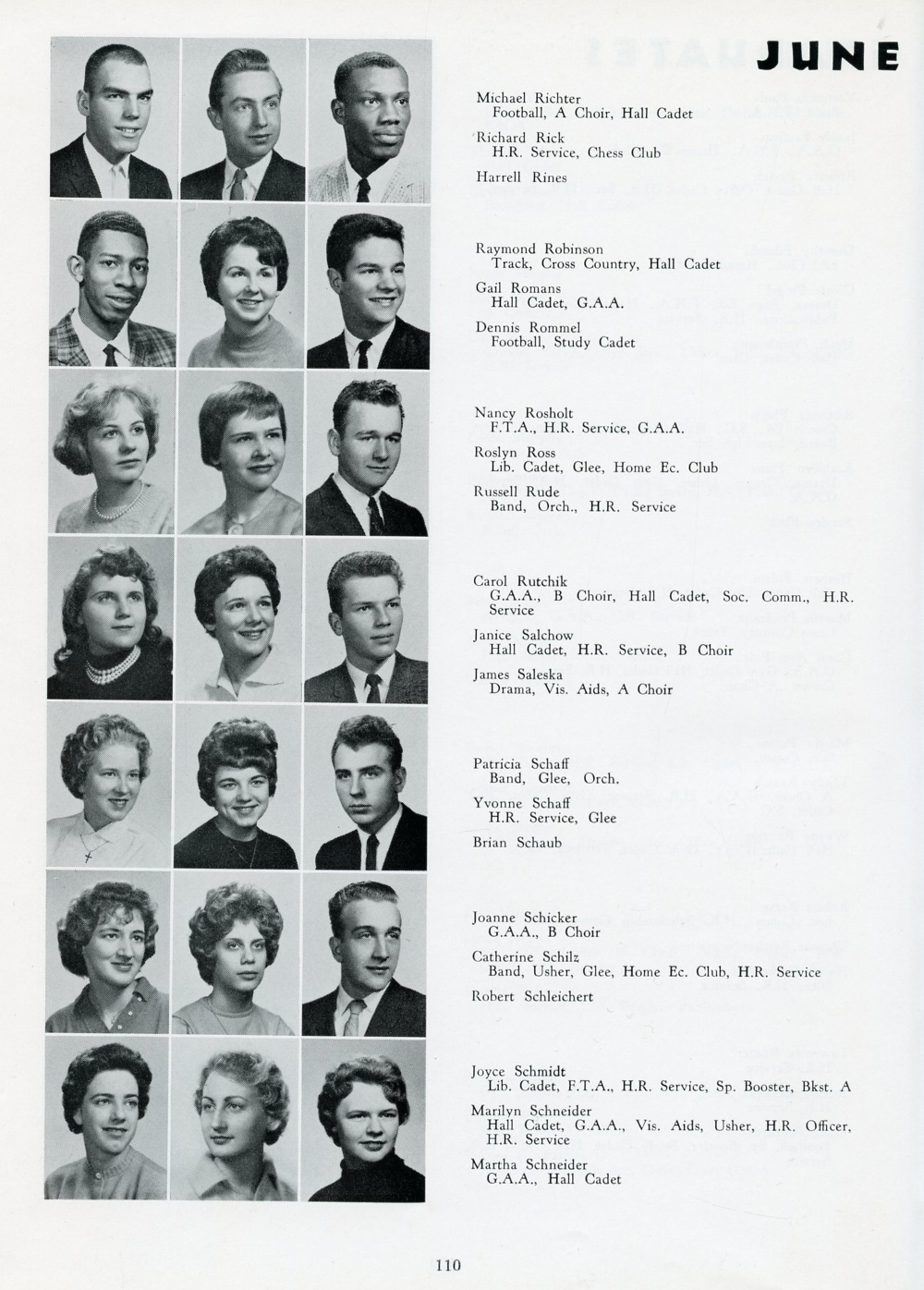 JUNE

Michael Richter
Football, A Choir, Hall Cadet

Richard Rick
H.R. Service, Chess Club

Harrell Rines

Raymond Robinson
Track, Cross Country, Hall Cadet

Gail Romans
Hall Cadet, G.A.A.

Dennis Rommel
Football, Study Cadet

Nancy Rosholt
F.T.A., H.R. Service, G.A.A.

Roslyn Ross
Lib. Cadet, Glee, Home Ec. Club

Russell Rude
Band, Orch., H.R. Service

Carol Rutchik
G.A.A., B Choir, Hall Cadet, Soc. Comm., H.R. Service

Janice Salchow
Hall Cadet, H.R. Service, B Choir

James Saleska
Drama, Vis. Aids, A Choir

Patricia Schaff
Band, Glee, Orch.

Yvonne Schaff
H.R. Service, Glee

Brian Schaub

Joanne Schicker
G.A.A., B Choir

Catherine Schilz
Band, Usher, Glee, Home Ec. Club, H.R. Service

Robert Schleichert

Joyce Schmidt
Lib. Cadet, F.T.A., H.R. Service, Sp. Booster, Bkst. A

Marilyn Schneider
Hall Cadet, G.A.A., Vis. Aids, Usher, H.R. Officer, H.R. Service

Martha Schneider
G.A.A., Hall Cadet

110